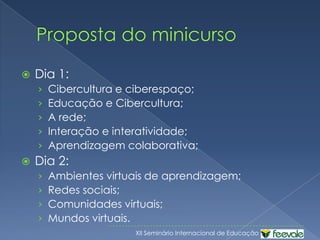 Proposta do minicurso

Dia 1:
› Cibercultura e ciberespaço;
› Educação e Cibercultura;
› A rede;
› Interação e interatividade;
› Aprendizagem colaborativa;

Dia 2:
› Ambientes virtuais de aprendizagem;
› Redes sociais;
› Comunidades virtuais;
› Mundos virtuais.

XII Seminário Internacional de Educação feevale